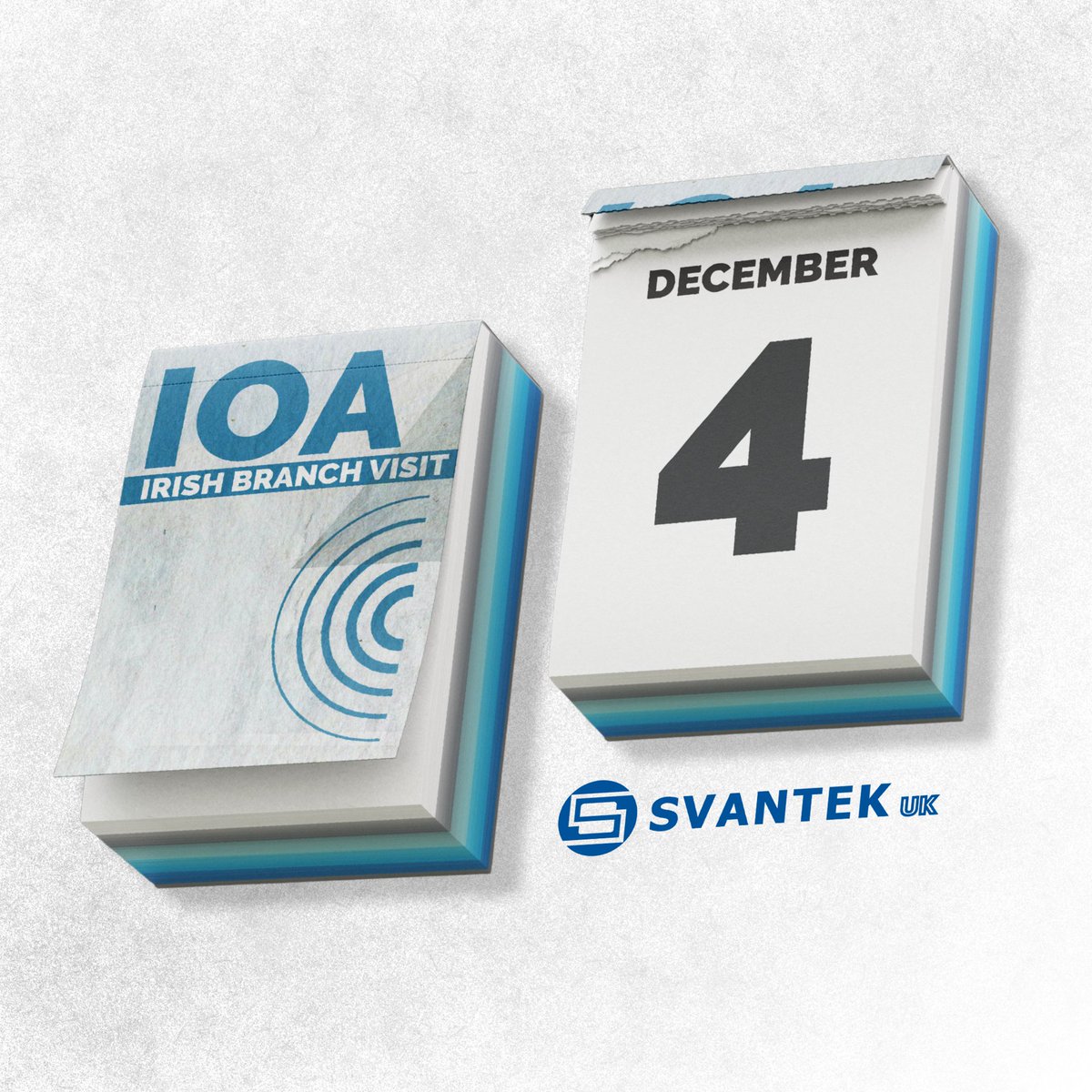 IOA
IRISH BRANCH VISIT

DECEMBER
4

SVANTEK UK